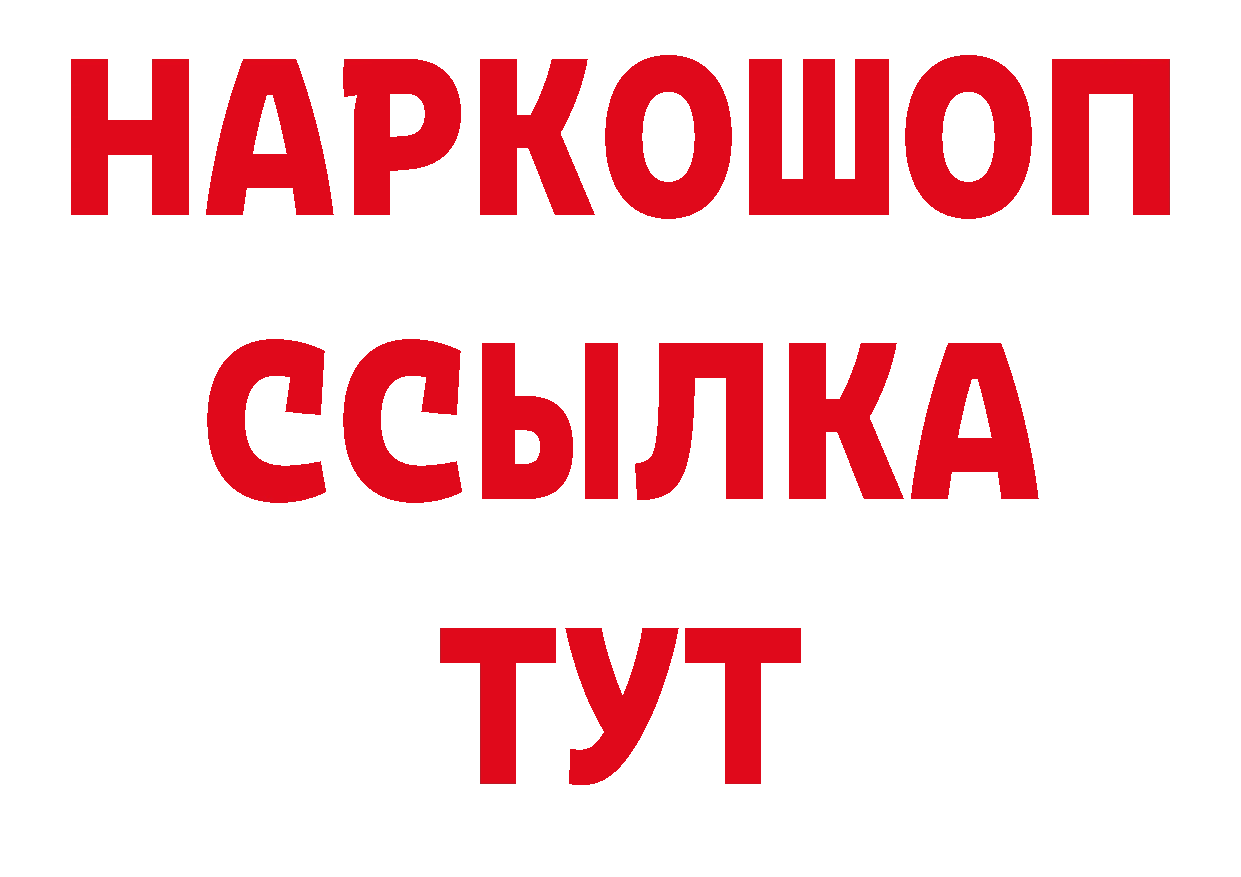 НАРКОШОП
ССЫЛКА
ТУТ